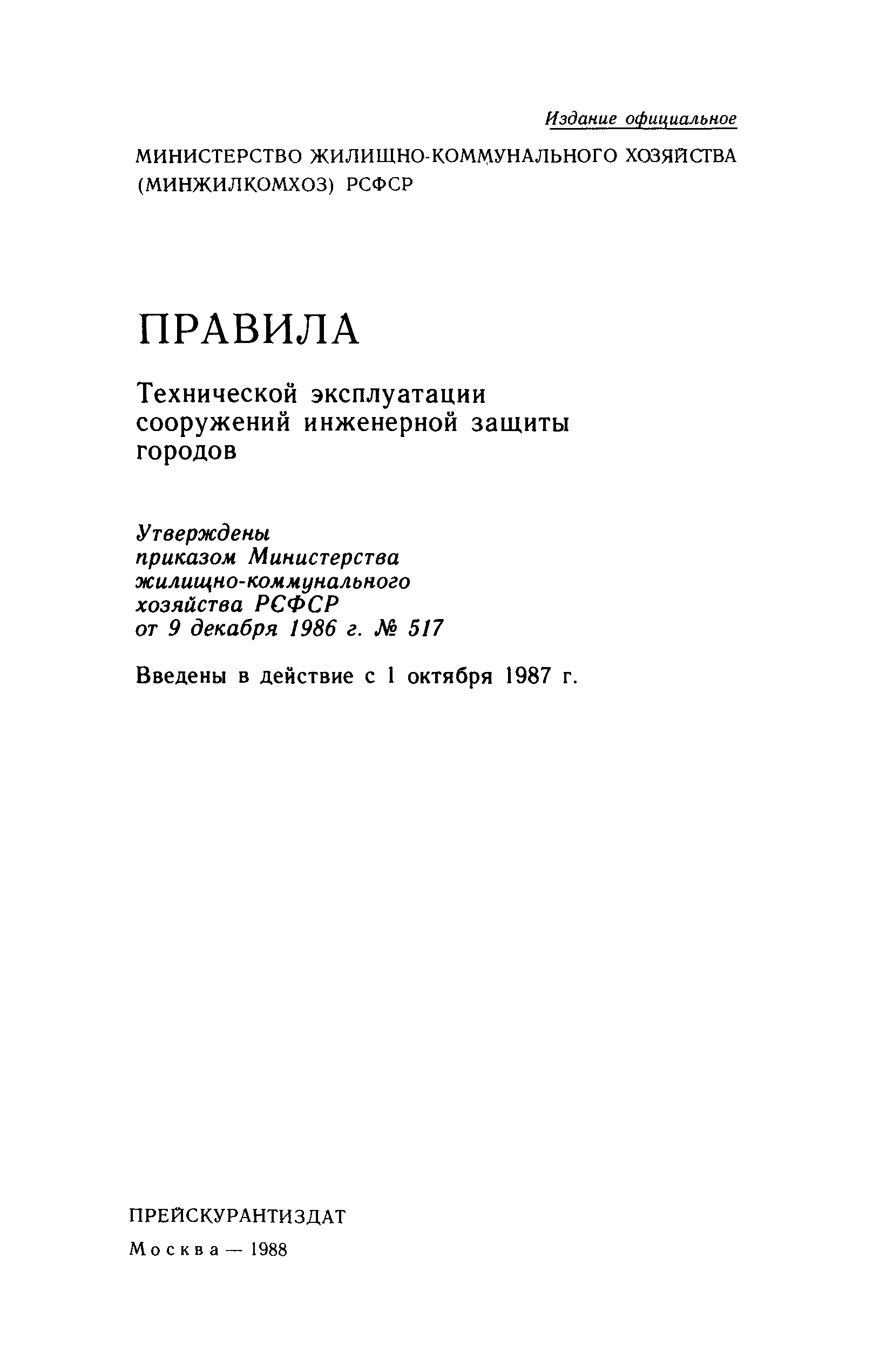 Издание официальное

МИНИСТЕРСТВО ЖИЛИЩНО-КОММУНАЛЬНОГО ХОЗЯЙСТВА (МИНЖИЛКОМХОЗ) РСФСР

ПРАВИЛА

Технической эксплуатации сооружений инженерной защиты городов

Утверждены приказом Министерства жилищно-коммунального хозяйства РСФСР от 9 декабря 1986 г. № 517

Введены в действие с 1 октября 1987 г.

ПРЕЙСКУРАНТИЗДАТ

Москва — 1988